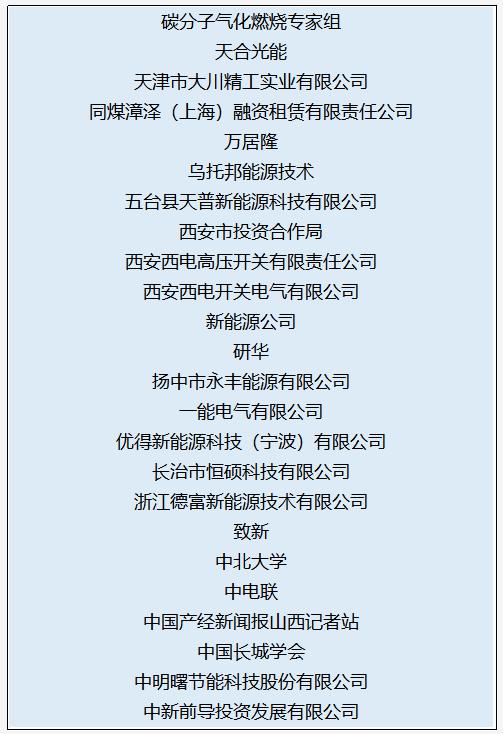 碳分子气化燃烧专家组
天合光能
天津市大川精工实业有限公司
同煤漳泽（上海）融资租赁有限责任公司
万居隆
乌托邦能源技术
五台县天普新能源科技有限公司
西安市投资合作局
西安西电高压开关有限责任公司
西安西电开关电气有限公司
新能源公司
研华
扬中市永丰能源有限公司
一能电气有限公司
优得新能源科技（宁波）有限公司
长治市恒硕科技有限公司
浙江德富新能源技术有限公司
致新
中北大学
中电联
中国产经新闻报山西记者站
中国长城学会
中明曙节能科技股份有限公司
中新前导投资发展有限公司